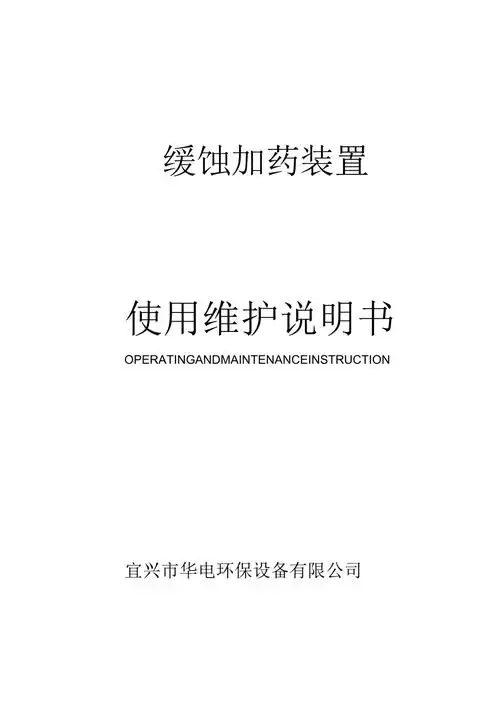 缓蚀加药装置

使用维护说明书

OPERATINGANDMAINTENANCEINSTRUCTION

宜兴市华电环保设备有限公司